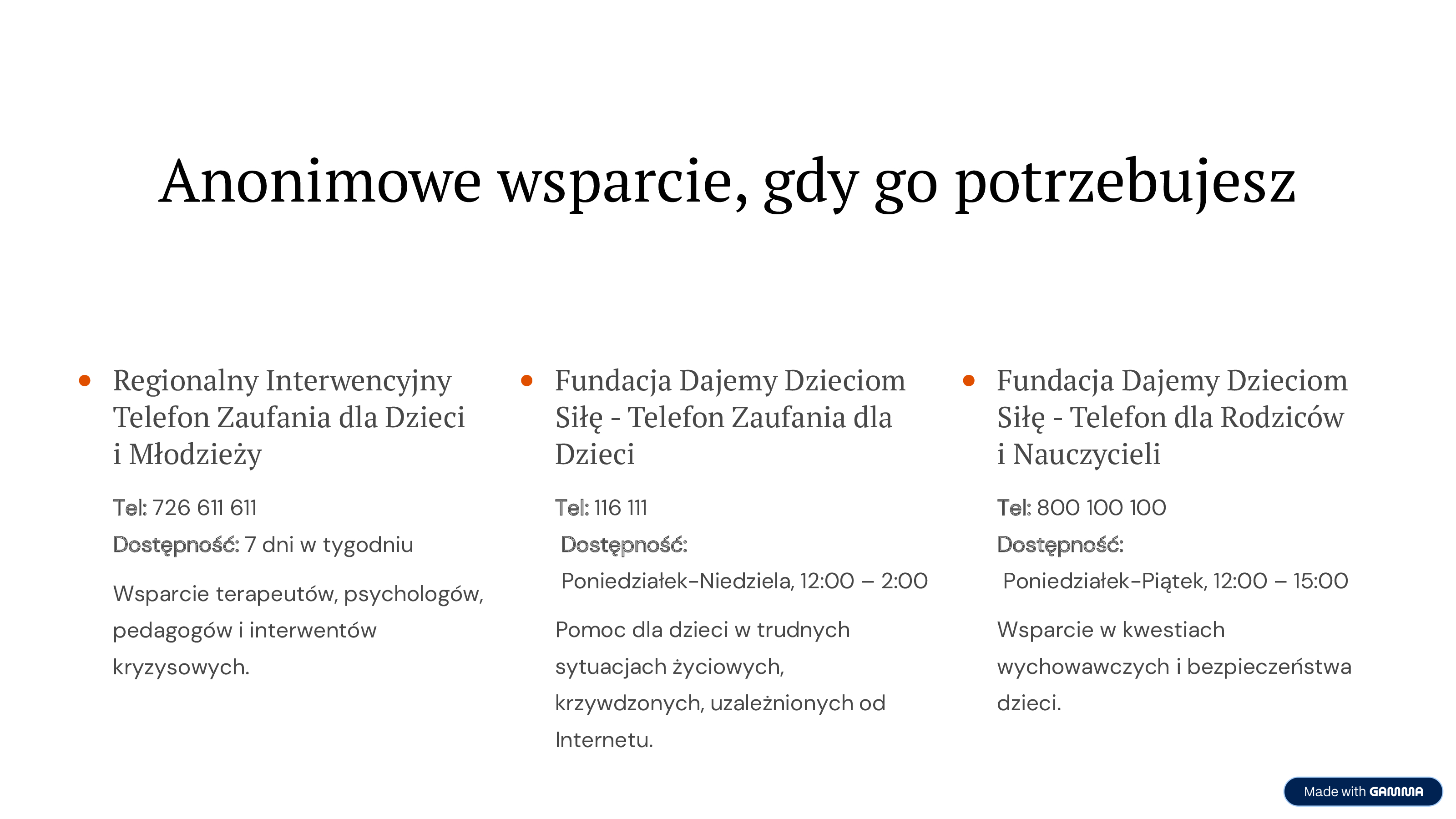 Anonimowe wsparcie, gdy go potrzebujesz

Regionalny Interwencyjny Telefon Zaufania dla Dzieci i Młodzieży

Tel: 726 611 611

Dostępność: 7 dni w tygodniu

Wsparcie terapeutów, psychologów, pedagogów i interwentów kryzysowych.

Fundacja Dajemy Dzieciom Siłę - Telefon Zaufania dla Dzieci

Tel: 116 111

Dostępność:

Poniedziałek-Niedziela, 12:00 – 2:00

Pomoc dla dzieci w trudnych sytuacjach życiowych, krzywdzonych, uzależnionych od Internetu.

Fundacja Dajemy Dzieciom Siłę - Telefon dla Rodziców i Nauczycieli

Tel: 800 100 100

Dostępność:

Poniedziałek-Piątek, 12:00 – 15:00

Wsparcie w kwestiach wychowawczych i bezpieczeństwa dzieci.

Made with GAMMA